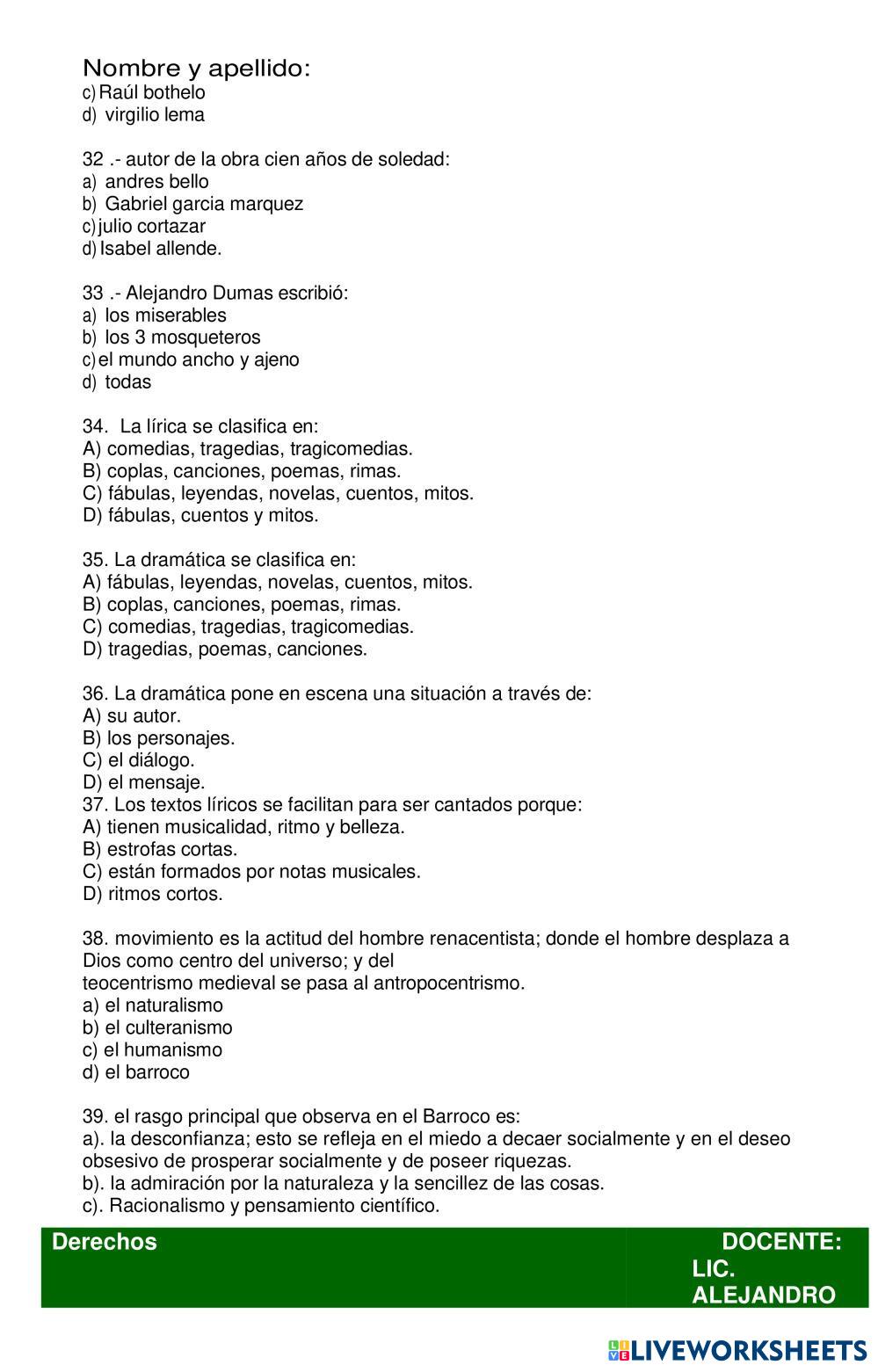 Nombre y apellido:
c) Raúl bothelo
d) virgilio lema

32 .- autor de la obra cien años de soledad:
a) andres bello
b) Gabriel garcia marquez
c) julio cortazar
d) Isabel allende.

33 .- Alejandro Dumas escribió:
a) los miserables
b) los 3 mosqueteros
c) el mundo ancho y ajeno
d) todas

34. La lírica se clasifica en:
A) comedias, tragedias, tragicomedias.
B) coplas, canciones, poemas, rimas.
C) fábulas, leyendas, novelas, cuentos, mitos.
D) fábulas, cuentos y mitos.

35. La dramática se clasifica en:
A) fábulas, leyendas, novelas, cuentos, mitos.
B) coplas, canciones, poemas, rimas.
C) comedias, tragedias, tragicomedias.
D) tragedias, poemas, canciones.

36. La dramática pone en escena una situación a través de:
A) su autor.
B) los personajes.
C) el diálogo.
D) el mensaje.
37. Los textos líricos se facilitan para ser cantados porque:
A) tienen musicalidad, ritmo y belleza.
B) estrofas cortas.
C) están formados por notas musicales.
D) ritmos cortos.

38. movimiento es la actitud del hombre renacentista; donde el hombre desplaza a Dios como centro del universo; y del
teocentrismo medieval se pasa al antropocentrismo.
a) el naturalismo
b) el culteranismo
c) el humanismo
d) el barroco

39. el rasgo principal que observa en el Barroco es:
a). la desconfianza; esto se refleja en el miedo a decaer socialmente y en el deseo obsesivo de prosperar socialmente y de poseer riquezas.
b). la admiración por la naturaleza y la sencillez de las cosas.
c). Racionalismo y pensamiento científico.

Derechos

DOCENTE: LIC. ALEJANDRO

LIVEWORKSHEETS